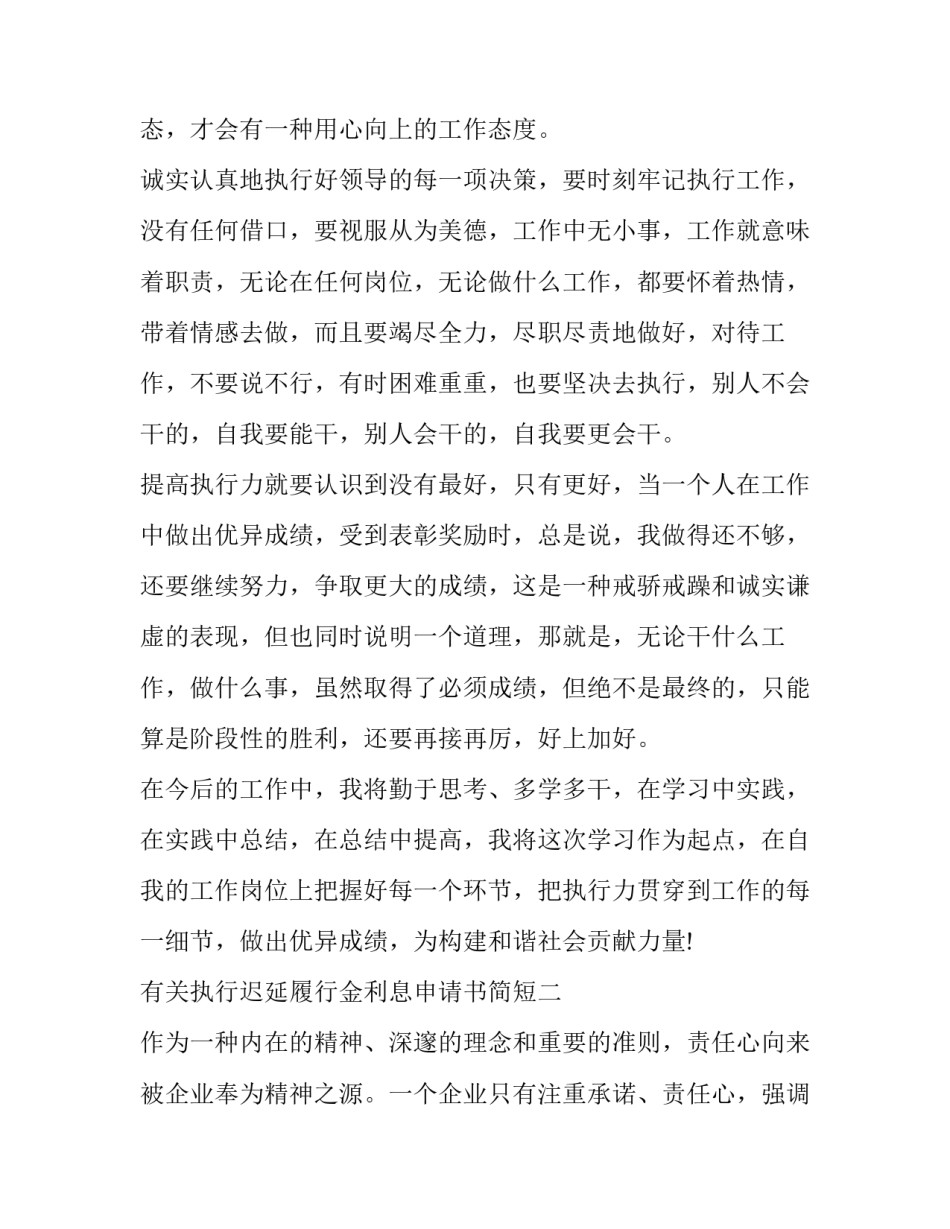 态，才会有一种用心向上的工作态度。

诚实认真地执行好领导的每一项决策，要时刻牢记执行工作，没有任何借口，要视服从为美德，工作中无小事，工作就意味着职责，无论在任何岗位，无论做什么工作，都要怀着热情，带着情感去做，而且要竭尽全力，尽职尽责地做好，对待工作，不要说不行，有时困难重重，也要坚决去执行，别人不会干的，自我要能干，别人会干的，自我要更会干。

提高执行力就要认识到没有最好，只有更好，当一个人在工作中做出优异成绩，受到表彰奖励时，总是说，我做得还不够，还要继续努力，争取更大的成绩，这是一种戒骄戒躁和诚实谦虚的表现，但也同时说明一个道理，那就是，无论干什么工作，做什么事，虽然取得了必须成绩，但绝不是最终的，只能算是阶段性的胜利，还要再接再厉，好上加好。

在今后的工作中，我将勤于思考、多学多干，在学习中实践，在实践中总结，在总结中提高，我将这次学习作为起点，在自我的工作岗位上把握好每一个环节，把执行力贯穿到工作的每一细节，做出优异成绩，为构建和谐社会贡献力量!

有关执行迟延履行金利息申请书简短二

作为一种内在的精神、深邃的理念和重要的准则，责任心向来被企业奉为精神之源。一个企业只有注重承诺、责任心，强调